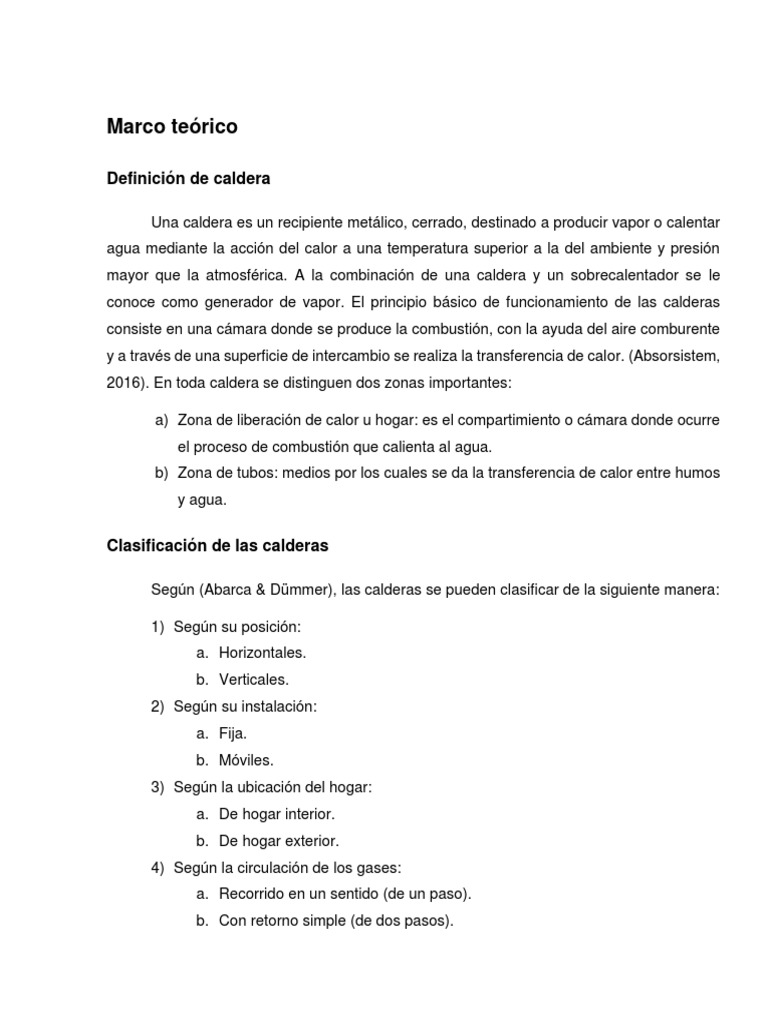 Marco teórico

Definición de caldera

Una caldera es un recipiente metálico, cerrado, destinado a producir vapor o calentar agua mediante la acción del calor a una temperatura superior a la del ambiente y presión mayor que la atmosférica. A la combinación de una caldera y un sobrecalentador se le conoce como generador de vapor. El principio básico de funcionamiento de las calderas consiste en una cámara donde se produce la combustión, con la ayuda del aire comburente y a través de una superficie de intercambio se realiza la transferencia de calor. (Absorsistem, 2016). En toda caldera se distinguen dos zonas importantes:

a) Zona de liberación de calor u hogar: es el compartimiento o cámara donde ocurre el proceso de combustión que calienta al agua.
b) Zona de tubos: medios por los cuales se da la transferencia de calor entre humos y agua.

Clasificación de las calderas

Según (Abarca & Dümmer), las calderas se pueden clasificar de la siguiente manera:

1) Según su posición:
a. Horizontales.
b. Verticales.
2) Según su instalación:
a. Fija.
b. Móviles.
3) Según la ubicación del hogar:
a. De hogar interior.
b. De hogar exterior.
4) Según la circulación de los gases:
a. Recorrido en un sentido (de un paso).
b. Con retorno simple (de dos pasos).